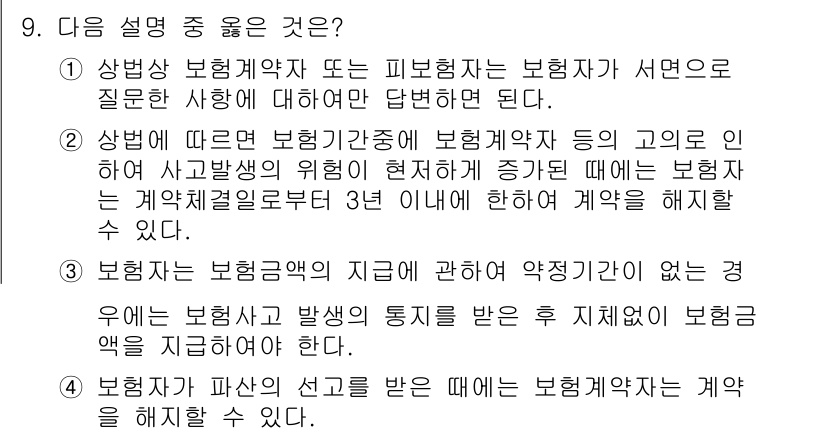 9. 다음 설명 중 옳은 것은?

① 상법상 보험계약자 또는 피보험자는 보험자가 서면으로 질문한 사항에 대하여만 답변하면 된다.

② 상법에 따르면 보험기간중에 보험계약자 등의 고의로 인하여 사고발생의 위험이 현저하게 증가된 때에는 보험자는 계약체결일로부터 3년 이내에 한하여 계약을 해지할 수 있다.

③ 보험자는 보험금액의 지급에 관하여 약정기간이 없는 경우에는 보험사고 발생의 통지를 받은 후 지체없이 보험금액을 지급하여야 한다.

④ 보험자가 파산의 선고를 받은 때에는 보험계약자는 계약을 해지할 수 있다.